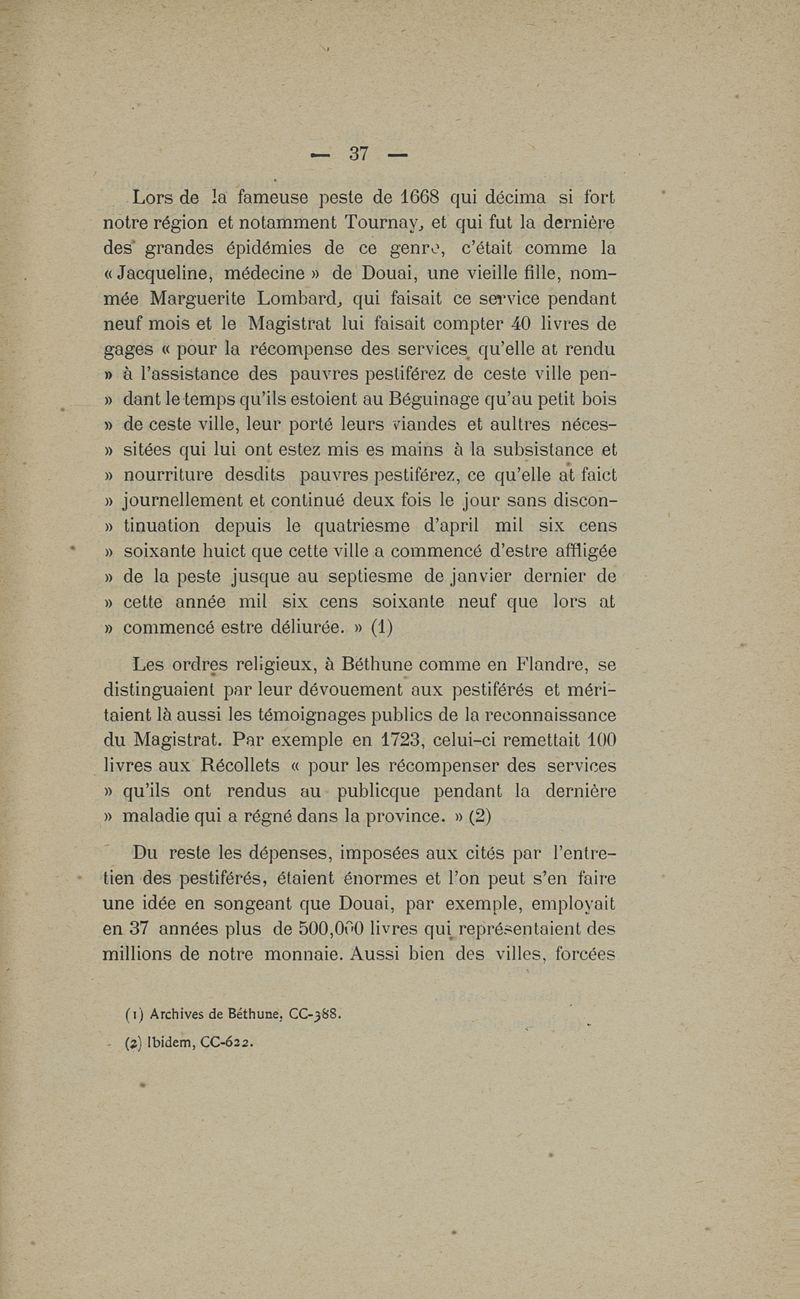 — 37 —

Lors de la fameuse peste de 1668 qui décima si fort notre région et notamment Tournay, et qui fut la dernière des grandes épidémies de ce genre, c'était comme la « Jacqueline, médecine » de Douai, une vieille fille, nommée Marguerite Lombard, qui faisait ce service pendant neuf mois et le Magistrat lui faisait compter 40 livres de gages « pour la récompense des services qu'elle at rendu » à l'assistance des pauvres pestiférez de ceste ville pen- » dant le temps qu'ils estoient au Béguinage qu'au petit bois » de ceste ville, leur porté leurs viandes et aultres néces- » sitées qui lui ont estez mis es mains à la subsistance et » nourriture desdits pauvres pestiférez, ce qu'elle at faict » journellement et continué deux fois le jour sans discon- » tinuation depuis le quatriesme d'april mil six cens » soixante huict que cette ville a commencé d'estre affligée » de la peste jusque au septiesme de janvier dernier de » cette année mil six cens soixante neuf que lors at » commencé estre déliurée. » (1)

Les ordres religieux, à Béthune comme en Flandre, se distinguaient par leur dévouement aux pestiférés et méritaient là aussi les témoignages publics de la reconnaissance du Magistrat. Par exemple en 1723, celui-ci remettait 100 livres aux Récollets « pour les récompenser des services » qu'ils ont rendus au publicque pendant la dernière » maladie qui a régné dans la province. » (2)

Du reste les dépenses, imposées aux cités par l'entretien des pestiférés, étaient énormes et l'on peut s'en faire une idée en songeant que Douai, par exemple, employait en 37 années plus de 500,000 livres qui représentaient des millions de notre monnaie. Aussi bien des villes, forcées

(1) Archives de Béthune, CC-388.
(2) Ibidem, CC-622.